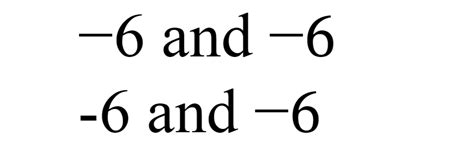 −6 and −6
-6 and −6